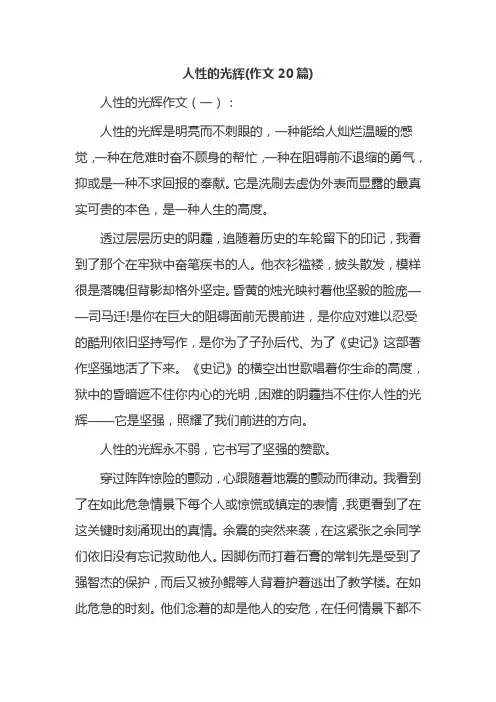 人性的光辉(作文 20 篇)

人性的光辉作文（一）：

人性的光辉是明亮而不刺眼的，一种能给人灿烂温暖的感觉，一种在危难时奋不顾身的帮忙，一种在阻碍前不退缩的勇气，抑或是一种不求回报的奉献。它是洗刷去虚伪外表而显露的最真实可贵的本色，是一种人生的高度。

透过层层历史的阴霾，追随着历史的车轮留下的印记，我看到了那个在牢狱中奋笔疾书的人。他衣衫褴褛，披头散发，模样很是落魄但背影却格外坚定。昏黄的烛光映衬着他坚毅的脸庞——司马迁!是你在巨大的阻碍面前无畏前进，是你应对难以忍受的酷刑依旧坚持写作，是你为了子孙后代、为了《史记》这部著作坚强地活了下来。《史记》的横空出世歌唱着你生命的高度，狱中的昏暗遮不住你内心的光明，困难的阴霾挡不住你人性的光辉——它是坚强，照耀了我们前进的方向。

人性的光辉永不弱，它书写了坚强的赞歌。

穿过阵阵惊险的颤动，心跟随着地震的颤动而律动。我看到了在如此危急情景下每个人或惊慌或镇定的表情，我更看到了在这关键时刻涌现出的真情。余震的突然来袭，在这紧张之余同学们依旧没有忘记救助他人。因脚伤而打着石膏的常钊先是受到了强智杰的保护，而后又被孙鲲等人背着护着逃出了教学楼。在如此危急的时刻。他们念着的却是他人的安危，在任何情景下都不